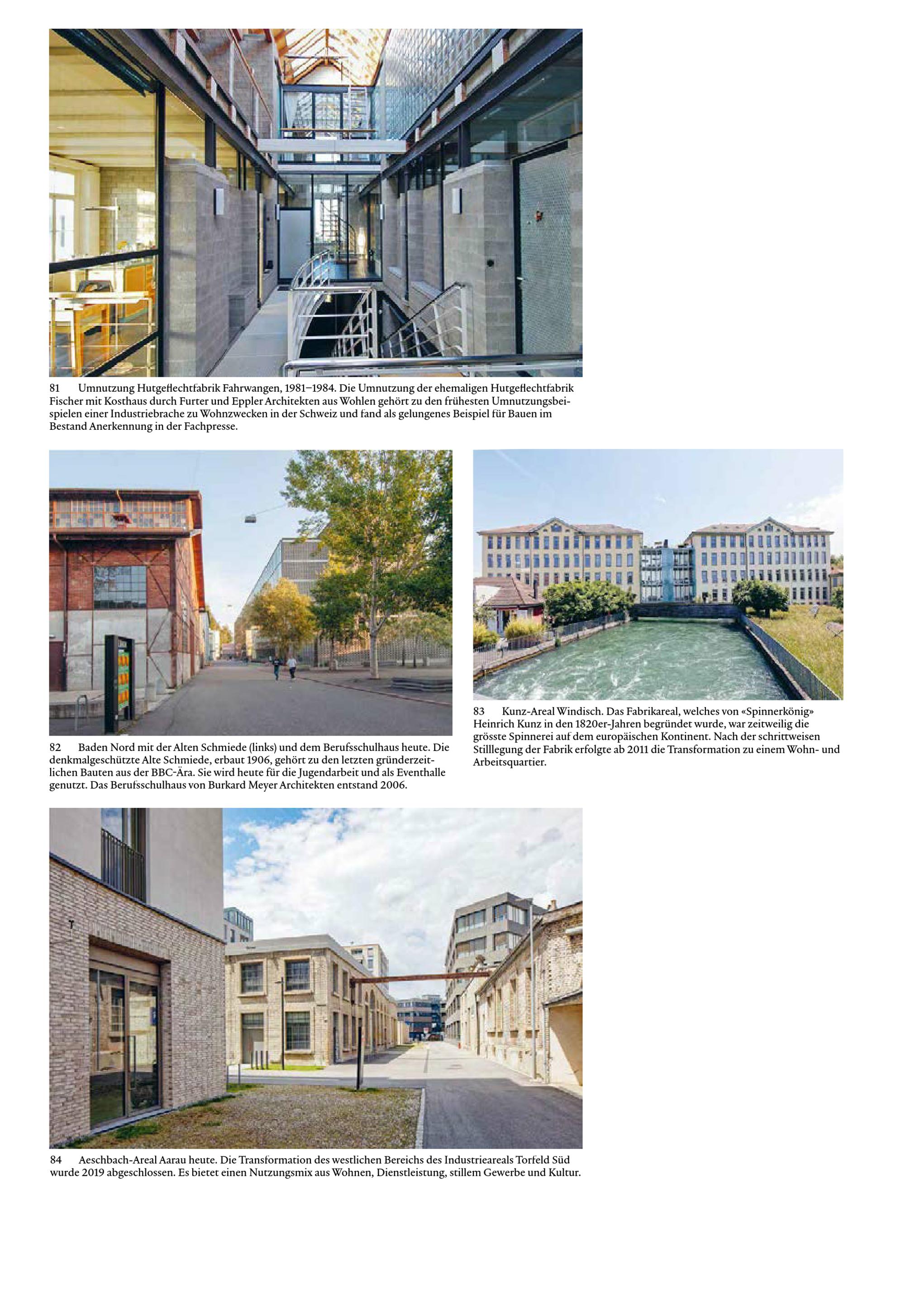 81 Umnutzung Hutgeflechtfabrik Fahrwangen, 1981–1984. Die Umnutzung der ehemaligen Hutgeflechtfabrik Fischer mit Kosthaus durch Furter und Eppler Architekten aus Wohlen gehört zu den frühesten Umnutzungsbeispielen einer Industriebrache zu Wohnzwecken in der Schweiz und fand als gelungenes Beispiel für Bauen im Bestand Anerkennung in der Fachpresse.

82 Baden Nord mit der Alten Schmiede (links) und dem Berufsschulhaus heute. Die denkmalgeschützte Alte Schmiede, erbaut 1906, gehört zu den letzten gründerzeitlichen Bauten aus der BBC-Ära. Sie wird heute für die Jugendarbeit und als Eventhalle genutzt. Das Berufsschulhaus von Burkard Meyer Architekten entstand 2006.

83 Kunz-Areal Windisch. Das Fabrikareal, welches von «Spinnerkönig» Heinrich Kunz in den 1820er-Jahren begründet wurde, war zeitweilig die grösste Spinnerei auf dem europäischen Kontinent. Nach der schrittweisen Stilllegung der Fabrik erfolgte ab 2011 die Transformation zu einem Wohn- und Arbeitsquartier.

84 Aeschbach-Areal Aarau heute. Die Transformation des westlichen Bereichs des Industrieareals Torfeld Süd wurde 2019 abgeschlossen. Es bietet einen Nutzungsmix aus Wohnen, Dienstleistung, stillem Gewerbe und Kultur.